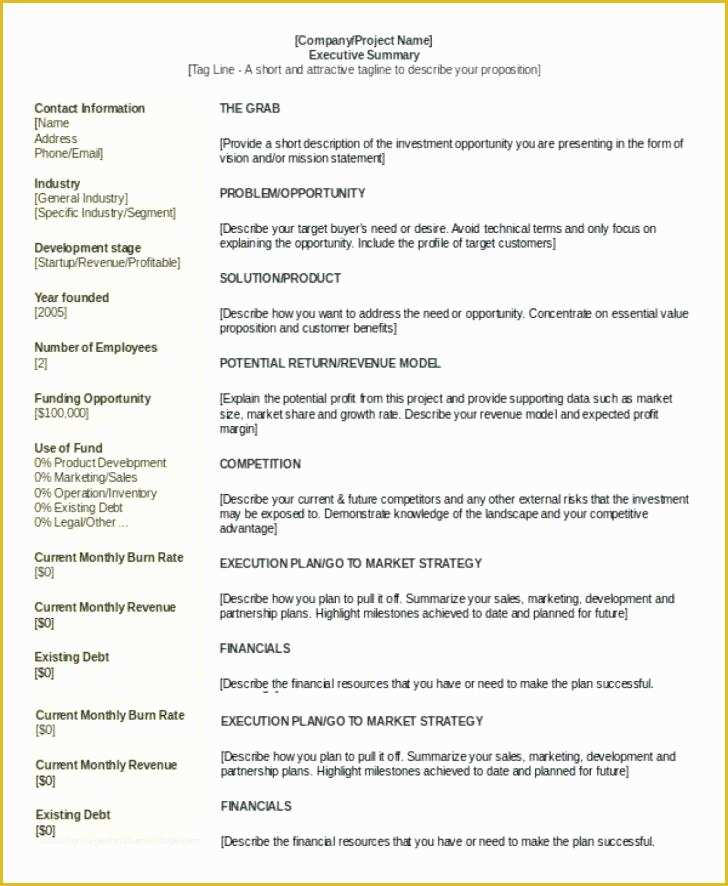 [Company/Project Name]
Executive Summary
[Tag Line - A short and attractive tagline to describe your proposition]

Contact Information
[Name
Address
Phone/Email]

Industry
[General Industry]
[Specific Industry/Segment]

Development stage
[Startup/Revenue/Profitable]

Year founded
[2005]

Number of Employees
[2]

Funding Opportunity
[$100,000]

Use of Fund
0% Product Development
0% Marketing/Sales
0% Operation/Inventory
0% Existing Debt
0% Legal/Other ...

Current Monthly Burn Rate
[$0]

Current Monthly Revenue
[$0]

Existing Debt
[$0]

Current Monthly Burn Rate
[$0]

Current Monthly Revenue
[$0]

Existing Debt
[$0]

THE GRAB

[Provide a short description of the investment opportunity you are presenting in the form of vision and/or mission statement]

PROBLEM/OPPORTUNITY

[Describe your target buyer's need or desire. Avoid technical terms and only focus on explaining the opportunity. Include the profile of target customers]

SOLUTION/PRODUCT

[Describe how you want to address the need or opportunity. Concentrate on essential value proposition and customer benefits]

POTENTIAL RETURN/REVENUE MODEL

[Explain the potential profit from this project and provide supporting data such as market size, market share and growth rate. Describe your revenue model and expected profit margin]

COMPETITION

[Describe your current & future competitors and any other external risks that the investment may be exposed to. Demonstrate knowledge of the landscape and your competitive advantage]

EXECUTION PLAN/GO TO MARKET STRATEGY

[Describe how you plan to pull it off. Summarize your sales, marketing, development and partnership plans. Highlight milestones achieved to date and planned for future]

FINANCIALS

[Describe the financial resources that you have or need to make the plan successful.

EXECUTION PLAN/GO TO MARKET STRATEGY

[Describe how you plan to pull it off. Summarize your sales, marketing, development and partnership plans. Highlight milestones achieved to date and planned for future]

FINANCIALS

[Describe the financial resources that you have or need to make the plan successful.